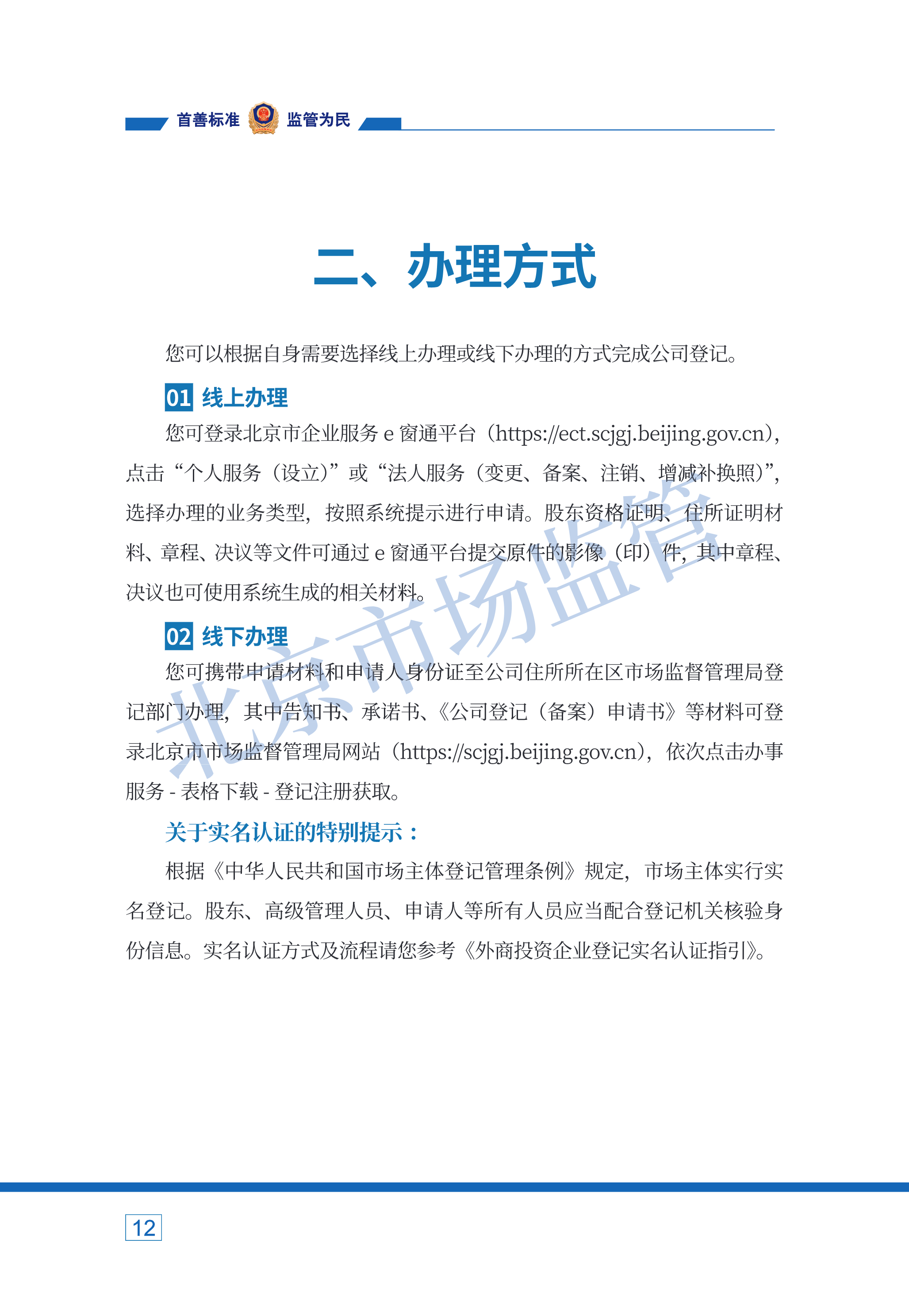 首善标准 监管为民

二、办理方式

您可以根据自身需要选择线上办理或线下办理的方式完成公司登记。

01 线上办理

您可登录北京市企业服务 e 窗通平台（https://ect.scjgj.beijing.gov.cn），点击“个人服务（设立）”或“法人服务（变更、备案、注销、增减补换照）”，选择办理的业务类型，按照系统提示进行申请。股东资格证明、住所证明材料、章程、决议等文件可通过 e 窗通平台提交原件的影像（印）件，其中章程、决议也可使用系统生成的相关材料。

02 线下办理

您可携带申请材料和申请人身份证至公司住所所在区市场监督管理局登记部门办理，其中告知书、承诺书、《公司登记（备案）申请书》等材料可登录北京市市场监督管理局网站（https://scjgj.beijing.gov.cn），依次点击办事服务 - 表格下载 - 登记注册获取。

关于实名认证的特别提示：

根据《中华人民共和国市场主体登记管理条例》规定，市场主体实行实名登记。股东、高级管理人员、申请人等所有人员应当配合登记机关核验身份信息。实名认证方式及流程请您参考《外商投资企业登记实名认证指引》。

北京市场监管

12